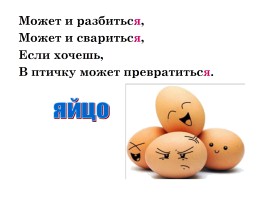 Может и разбиться,
Может и свариться,
Если хочешь,
В птичку может превратиться.

ЯЙЦО